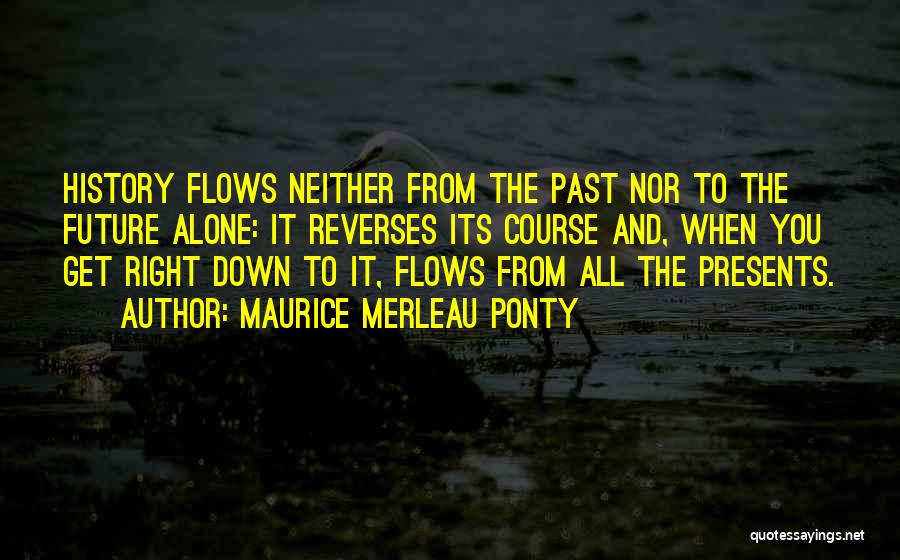 HISTORY FLOWS NEITHER FROM THE PAST NOR TO THE FUTURE ALONE: IT REVERSES ITS COURSE AND, WHEN YOU GET RIGHT DOWN TO IT, FLOWS FROM ALL THE PRESENTS.

AUTHOR: MAURICE MERLEAU PONTY

quotessayings.net